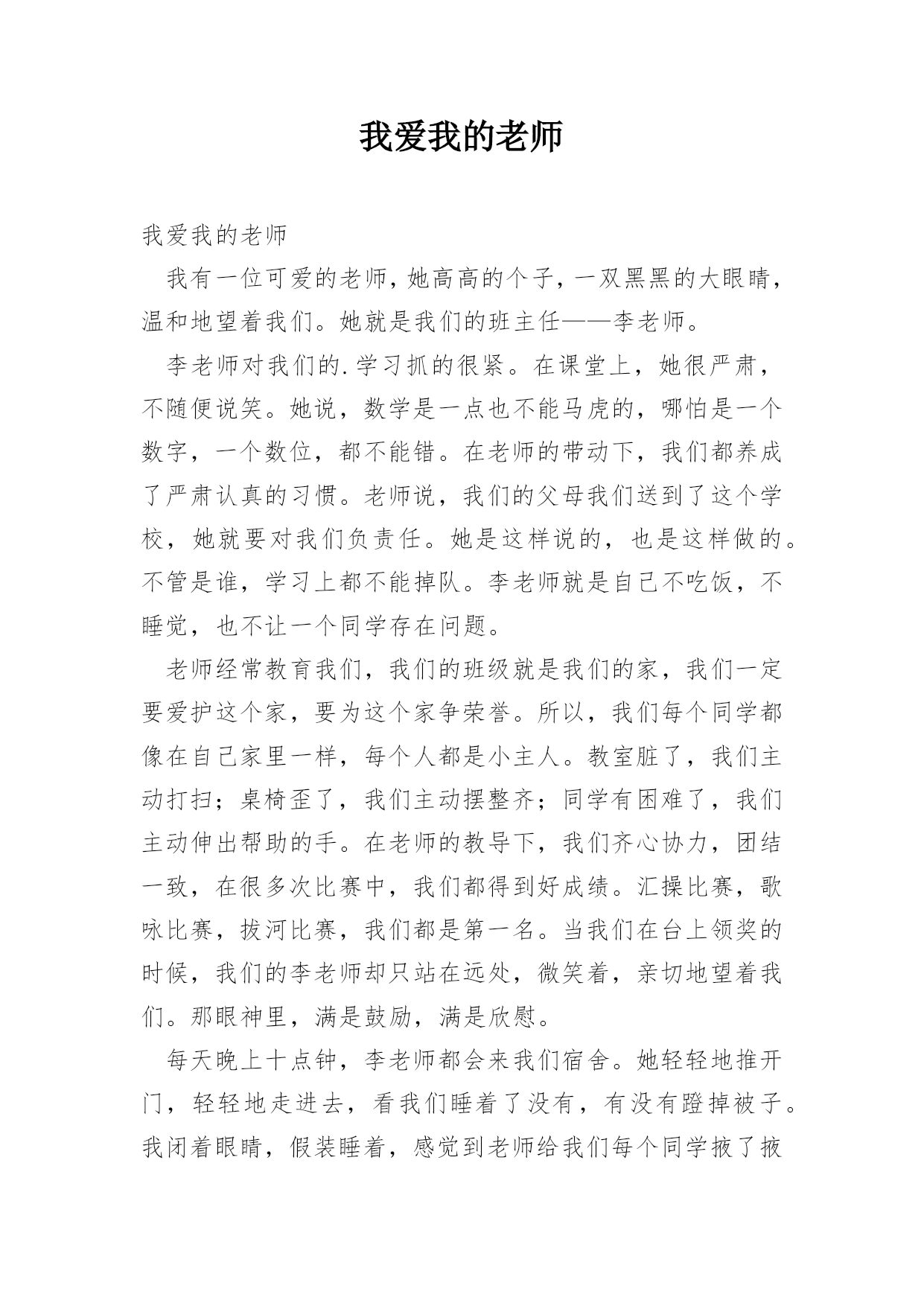 我爱我的老师

我爱我的老师

我有一位可爱的老师，她高高的个子，一双黑黑的大眼睛，温和地望着我们。她就是我们的班主任——李老师。

李老师对我们的.学习抓的很紧。在课堂上，她很严肃，不随便说笑。她说，数学是一点也不能马虎的，哪怕是一个数字，一个数位，都不能错。在老师的带动下，我们都养成了严肃认真的习惯。老师说，我们的父母我们送到了这个学校，她就要对我们负责任。她是这样说的，也是这样做的。不管是谁，学习上都不能掉队。李老师就是自己不吃饭，不睡觉，也不让一个同学存在问题。

老师经常教育我们，我们的班级就是我们的家，我们一定要爱护这个家，要为这个家争荣誉。所以，我们每个同学都像在自己家里一样，每个人都是小主人。教室脏了，我们主动打扫；桌椅歪了，我们主动摆整齐；同学有困难了，我们主动伸出帮助的手。在老师的教导下，我们齐心协力，团结一致，在很多次比赛中，我们都得到好成绩。汇操比赛，歌咏比赛，拔河比赛，我们都是第一名。当我们在台上领奖的时候，我们的李老师却只站在远处，微笑着，亲切地望着我们。那眼神里，满是鼓励，满是欣慰。

每天晚上十点钟，李老师都会来我们宿舍。她轻轻地推开门，轻轻地走进去，看我们睡着了没有，有没有蹬掉被子。我闭着眼睛，假装睡着，感觉到老师给我们每个同学掖了掖